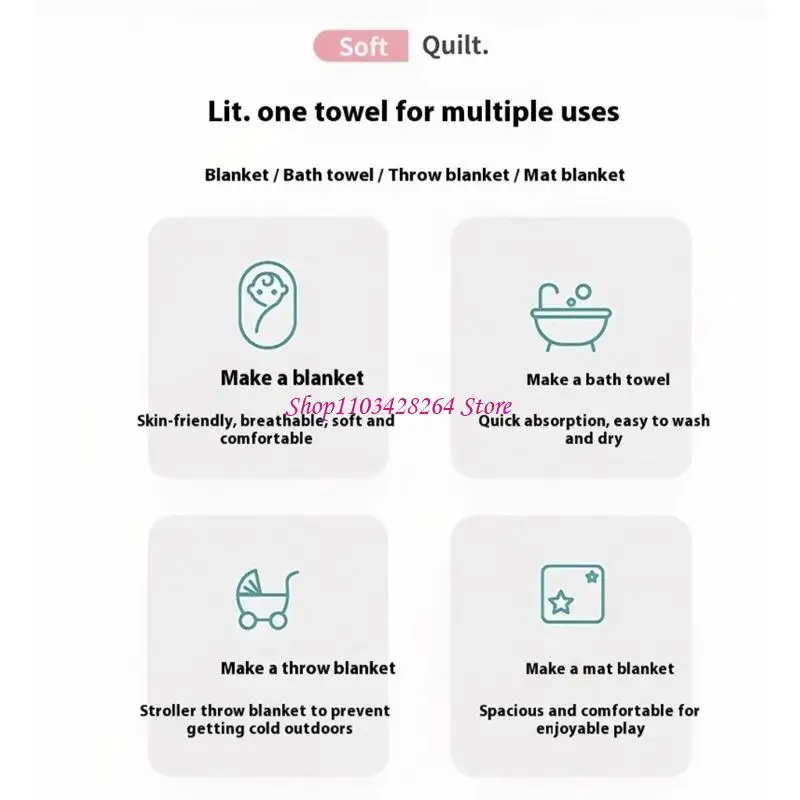 Soft Quilt.

Lit. one towel for multiple uses

Blanket / Bath towel / Throw blanket / Mat blanket

Make a blanket

Skin-friendly, breathable, soft and comfortable

Make a bath towel

Quick absorption, easy to wash and dry

Make a throw blanket

Stroller throw blanket to prevent getting cold outdoors

Make a mat blanket

Spacious and comfortable for enjoyable play

Shop1103428264 Store